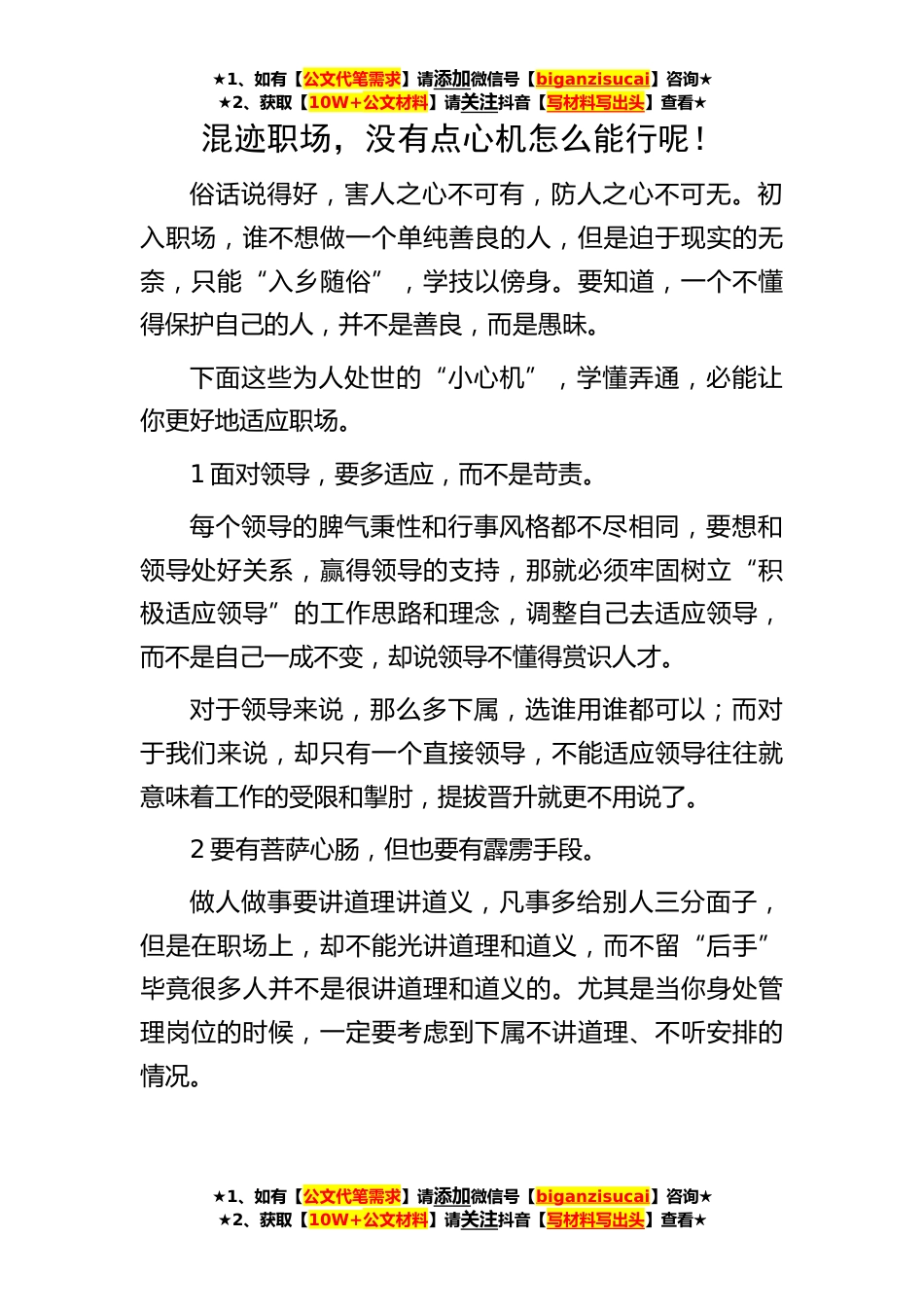 ★1、如有【公文代笔需求】请添加微信号【biganzisucai】咨询★
★2、获取【10W+公文材料】请关注抖音【写材料写出头】查看★

混迹职场，没有点心机怎么能行呢！

俗话说得好，害人之心不可有，防人之心不可无。初入职场，谁不想做一个单纯善良的人，但是迫于现实的无奈，只能“入乡随俗”，学技以傍身。要知道，一个不懂得保护自己的人，并不是善良，而是愚昧。

下面这些为人处世的“小心机”，学懂弄通，必能让你更好地适应职场。

1 面对领导，要多适应，而不是苛责。

每个领导的脾气秉性和行事风格都不尽相同，要想和领导处好关系，赢得领导的支持，那就必须牢固树立“积极适应领导”的工作思路和理念，调整自己去适应领导，而不是自己一成不变，却说领导不懂得赏识人才。

对于领导来说，那么多下属，选谁用谁都可以；而对于我们来说，却只有一个直接领导，不能适应领导往往就意味着工作的受限和掣肘，提拔晋升就更不用说了。

2 要有菩萨心肠，但也要有霹雳手段。

做人做事要讲道理讲道义，凡事多给别人三分面子，但是在职场上，却不能光讲道理和道义，而不留“后手”毕竟很多人并不是很讲道理和道义的。尤其是当你身处管理岗位的时候，一定要考虑到下属不讲道理、不听安排的情况。

★1、如有【公文代笔需求】请添加微信号【biganzisucai】咨询★
★2、获取【10W+公文材料】请关注抖音【写材料写出头】查看★